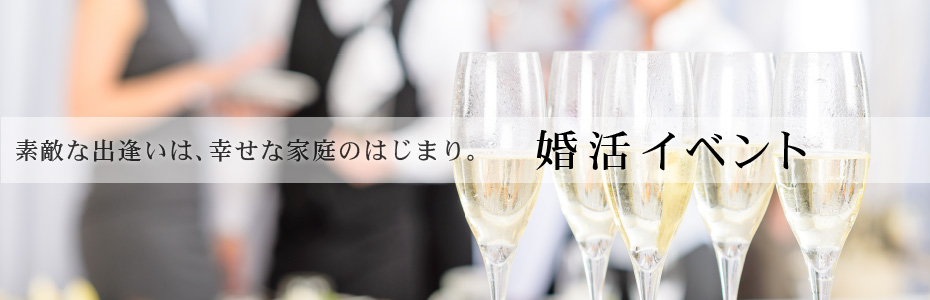 素敵な出逢いは、幸せな家庭のはじまり。 婚活イベント